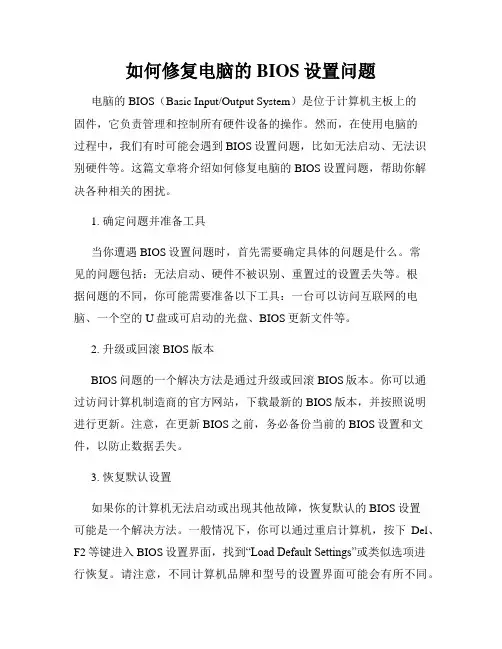 如何修复电脑的 BIOS 设置问题

电脑的 BIOS（Basic Input/Output System）是位于计算机主板上的固件，它负责管理和控制所有硬件设备的操作。然而，在使用电脑的过程中，我们有时可能会遇到 BIOS 设置问题，比如无法启动、无法识别硬件等。这篇文章将介绍如何修复电脑的 BIOS 设置问题，帮助你解决各种相关的困扰。

1. 确定问题并准备工具

当你遭遇 BIOS 设置问题时，首先需要确定具体的问题是什么。常见的问题包括：无法启动、硬件不被识别、重置过的设置丢失等。根据问题的不同，你可能需要准备以下工具：一台可以访问互联网的电脑、一个空的 U 盘或可启动的光盘、BIOS 更新文件等。

2. 升级或回滚 BIOS 版本

BIOS 问题的一个解决方法是通过升级或回滚 BIOS 版本。你可以通过访问计算机制造商的官方网站，下载最新的 BIOS 版本，并按照说明进行更新。注意，在更新 BIOS 之前，务必备份当前的 BIOS 设置和文件，以防止数据丢失。

3. 恢复默认设置

如果你的计算机无法启动或出现其他故障，恢复默认的 BIOS 设置可能是一个解决方法。一般情况下，你可以通过重启计算机，按下 Del、F2 等键进入 BIOS 设置界面，找到“Load Default Settings”或类似选项进行恢复。请注意，不同计算机品牌和型号的设置界面可能会有所不同。